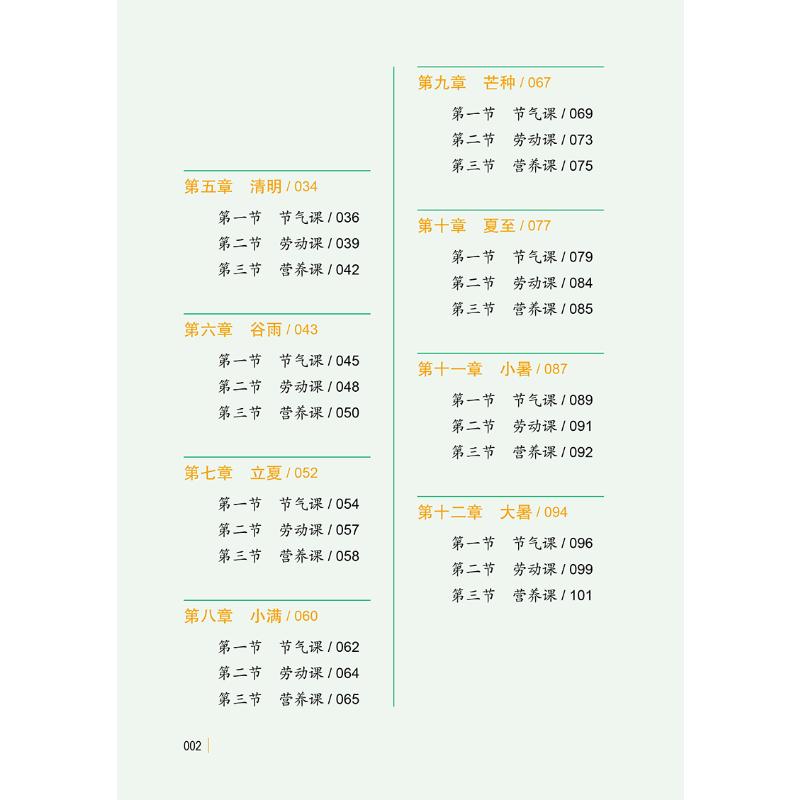 第五章　清明 / 034

第一节　节气课 / 036
第二节　劳动课 / 039
第三节　营养课 / 042

第六章　谷雨 / 043

第一节　节气课 / 045
第二节　劳动课 / 048
第三节　营养课 / 050

第七章　立夏 / 052

第一节　节气课 / 054
第二节　劳动课 / 057
第三节　营养课 / 058

第八章　小满 / 060

第一节　节气课 / 062
第二节　劳动课 / 064
第三节　营养课 / 065

第九章　芒种 / 067

第一节　节气课 / 069
第二节　劳动课 / 073
第三节　营养课 / 075

第十章　夏至 / 077

第一节　节气课 / 079
第二节　劳动课 / 084
第三节　营养课 / 085

第十一章　小暑 / 087

第一节　节气课 / 089
第二节　劳动课 / 091
第三节　营养课 / 092

第十二章　大暑 / 094

第一节　节气课 / 096
第二节　劳动课 / 099
第三节　营养课 / 101

002